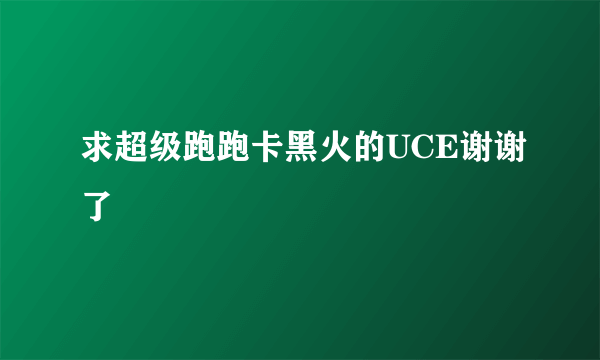 求超级跑跑卡黑火的UCE谢谢了